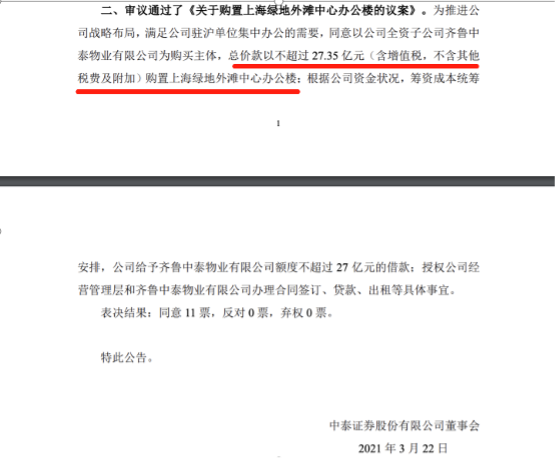 二、审议通过了《关于购置上海绿地外滩中心办公楼的议案》。为推进公司战略布局，满足公司驻沪单位集中办公的需要，同意以公司全资子公司齐鲁中泰物业有限公司为购买主体，总价款以不超过 27.35 亿元（含增值税，不含其他税费及附加）购置上海绿地外滩中心办公楼；根据公司资金状况，筹资成本统筹

1

安排，公司给予齐鲁中泰物业有限公司额度不超过 27 亿元的借款；授权公司经营管理层和齐鲁中泰物业有限公司办理合同签订、贷款、出租等具体事宜。

表决结果：同意 11 票，反对 0 票，弃权 0 票。

特此公告。

中泰证券股份有限公司董事会

2021 年 3 月 22 日